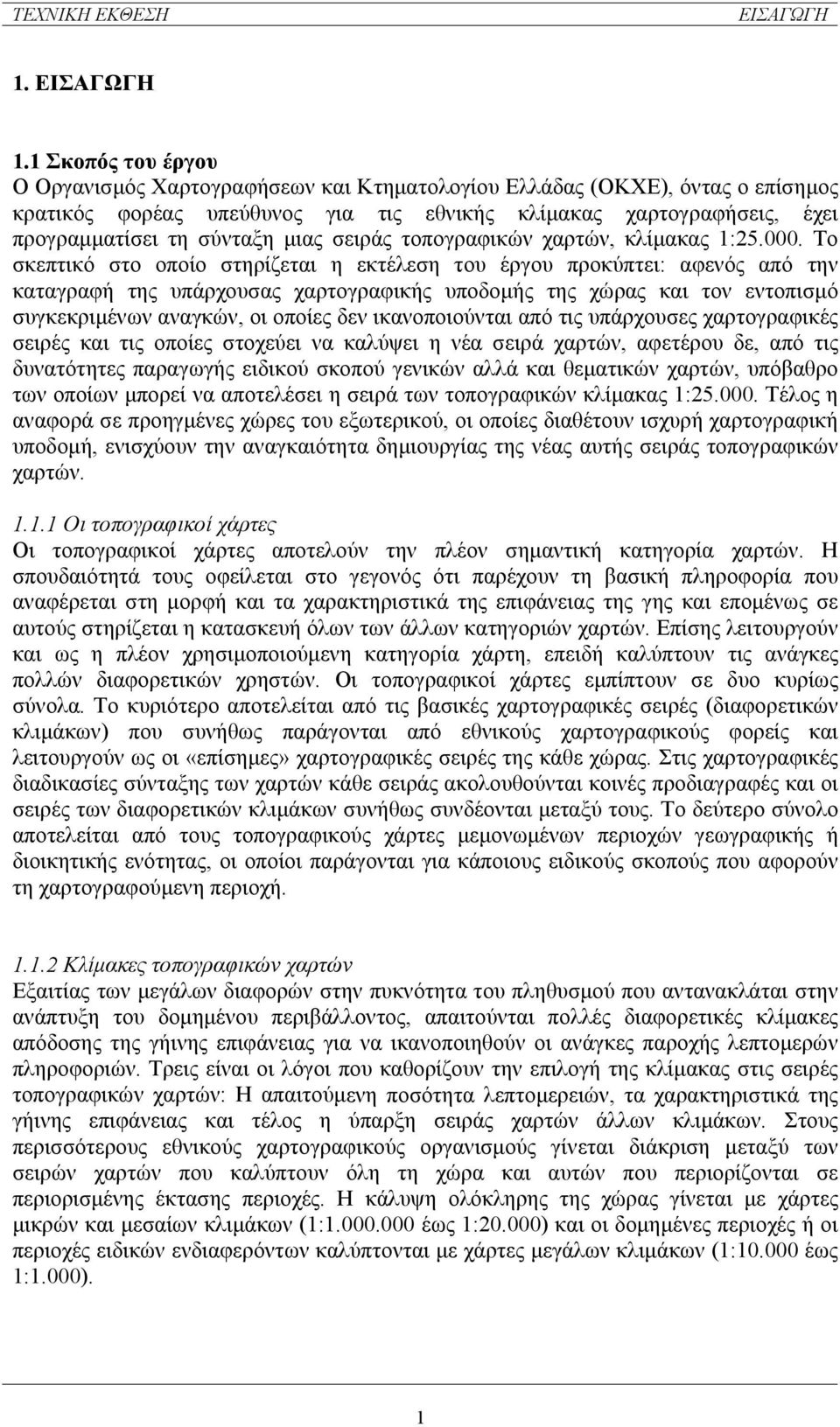 ΤΕΧΝΙΚΗ ΕΚΘΕΣΗ ΕΙΣΑΓΩΓΗ

1. ΕΙΣΑΓΩΓΗ

1.1 Σκοπός του έργου
Ο Οργανισμός Χαρτογραφήσεων και Κτηματολογίου Ελλάδας (ΟΚΧΕ), όντας ο επίσημος κρατικός φορέας υπεύθυνος για τις εθνικής κλίμακας χαρτογραφήσεις, έχει προγραμματίσει τη σύνταξη μιας σειράς τοπογραφικών χαρτών, κλίμακας 1:25.000. Το σκεπτικό στο οποίο στηρίζεται η εκτέλεση του έργου προκύπτει: αφενός από την καταγραφή της υπάρχουσας χαρτογραφικής υποδομής της χώρας και τον εντοπισμό συγκεκριμένων αναγκών, οι οποίες δεν ικανοποιούνται από τις υπάρχουσες χαρτογραφικές σειρές και τις οποίες στοχεύει να καλύψει η νέα σειρά χαρτών, αφετέρου δε, από τις δυνατότητες παραγωγής ειδικού σκοπού γενικών αλλά και θεματικών χαρτών, υπόβαθρο των οποίων μπορεί να αποτελέσει η σειρά των τοπογραφικών κλίμακας 1:25.000. Τέλος η αναφορά σε προηγμένες χώρες του εξωτερικού, οι οποίες διαθέτουν ισχυρή χαρτογραφική υποδομή, ενισχύουν την αναγκαιότητα δημιουργίας της νέας αυτής σειράς τοπογραφικών χαρτών.

1.1.1 Οι τοπογραφικοί χάρτες
Οι τοπογραφικοί χάρτες αποτελούν την πλέον σημαντική κατηγορία χαρτών. Η σπουδαιότητά τους οφείλεται στο γεγονός ότι παρέχουν τη βασική πληροφορία που αναφέρεται στη μορφή και τα χαρακτηριστικά της επιφάνειας της γης και επομένως σε αυτούς στηρίζεται η κατασκευή όλων των άλλων κατηγοριών χαρτών. Επίσης λειτουργούν και ως η πλέον χρησιμοποιούμενη κατηγορία χάρτη, επειδή καλύπτουν τις ανάγκες πολλών διαφορετικών χρηστών. Οι τοπογραφικοί χάρτες εμπίπτουν σε δυο κυρίως σύνολα. Το κυριότερο αποτελείται από τις βασικές χαρτογραφικές σειρές (διαφορετικών κλιμάκων) που συνήθως παράγονται από εθνικούς χαρτογραφικούς φορείς και λειτουργούν ως οι «επίσημες» χαρτογραφικές σειρές της κάθε χώρας. Στις χαρτογραφικές διαδικασίες σύνταξης των χαρτών κάθε σειράς ακολουθούνται κοινές προδιαγραφές και οι σειρές των διαφορετικών κλιμάκων συνήθως συνδέονται μεταξύ τους. Το δεύτερο σύνολο αποτελείται από τους τοπογραφικούς χάρτες μεμονωμένων περιοχών γεωγραφικής ή διοικητικής ενότητας, οι οποίοι παράγονται για κάποιους ειδικούς σκοπούς που αφορούν τη χαρτογραφούμενη περιοχή.

1.1.2 Κλίμακες τοπογραφικών χαρτών
Εξαιτίας των μεγάλων διαφορών στην πυκνότητα του πληθυσμού που αντανακλάται στην ανάπτυξη του δομημένου περιβάλλοντος, απαιτούνται πολλές διαφορετικές κλίμακες απόδοσης της γήινης επιφάνειας για να ικανοποιηθούν οι ανάγκες παροχής λεπτομερών πληροφοριών. Τρεις είναι οι λόγοι που καθορίζουν την επιλογή της κλίμακας στις σειρές τοπογραφικών χαρτών: Η απαιτούμενη ποσότητα λεπτομερειών, τα χαρακτηριστικά της γήινης επιφάνειας και τέλος η ύπαρξη σειράς χαρτών άλλων κλιμάκων. Στους περισσότερους εθνικούς χαρτογραφικούς οργανισμούς γίνεται διάκριση μεταξύ των σειρών χαρτών που καλύπτουν όλη τη χώρα και αυτών που περιορίζονται σε περιορισμένης έκτασης περιοχές. Η κάλυψη ολόκληρης της χώρας γίνεται με χάρτες μικρών και μεσαίων κλιμάκων (1:1.000.000 έως 1:20.000) και οι δομημένες περιοχές ή οι περιοχές ειδικών ενδιαφερόντων καλύπτονται με χάρτες μεγάλων κλιμάκων (1:10.000 έως 1:1.000).

1